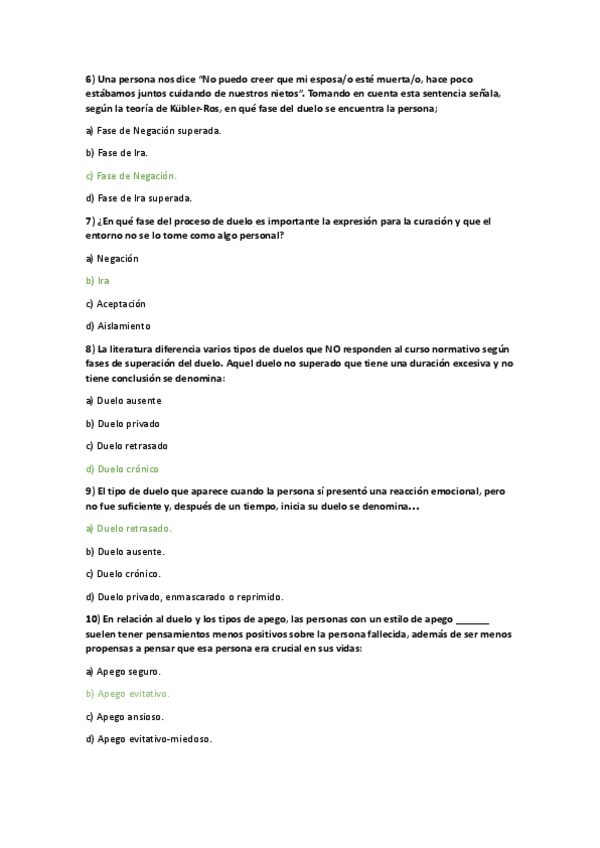 6) Una persona nos dice "No puedo creer que mi esposa/o esté muerta/o, hace poco estábamos juntos cuidando de nuestros nietos". Tomando en cuenta esta sentencia señala, según la teoría de Kübler-Ros, en qué fase del duelo se encuentra la persona;

a) Fase de Negación superada.

b) Fase de Ira.

c) Fase de Negación.

d) Fase de Ira superada.

7) ¿En qué fase del proceso de duelo es importante la expresión para la curación y que el entorno no se lo tome como algo personal?

a) Negación

b) Ira

c) Aceptación

d) Aislamiento

8) La literatura diferencia varios tipos de duelos que NO responden al curso normativo según fases de superación del duelo. Aquel duelo no superado que tiene una duración excesiva y no tiene conclusión se denomina:

a) Duelo ausente

b) Duelo privado

c) Duelo retrasado

d) Duelo crónico

9) El tipo de duelo que aparece cuando la persona sí presentó una reacción emocional, pero no fue suficiente y, después de un tiempo, inicia su duelo se denomina…

a) Duelo retrasado.

b) Duelo ausente.

c) Duelo crónico.

d) Duelo privado, enmascarado o reprimido.

10) En relación al duelo y los tipos de apego, las personas con un estilo de apego _______ suelen tener pensamientos menos positivos sobre la persona fallecida, además de ser menos propensas a pensar que esa persona era crucial en sus vidas:

a) Apego seguro.

b) Apego evitativo.

c) Apego ansioso.

d) Apego evitativo-miedoso.